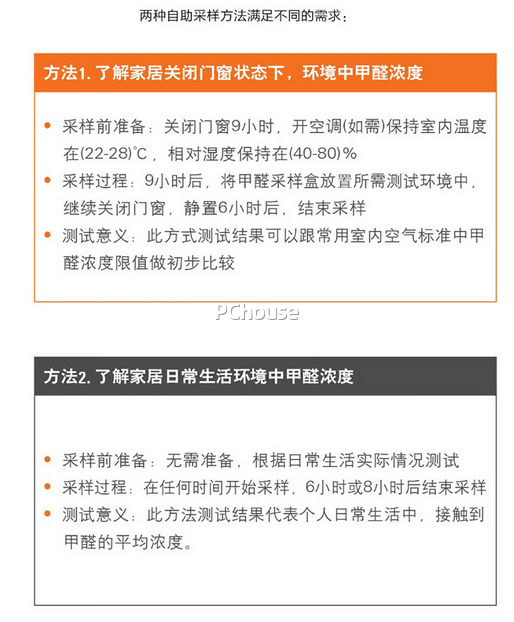 两种自助采样方法满足不同的需求：

方法1. 了解家居关闭门窗状态下，环境中甲醛浓度

• 采样前准备：关闭门窗9小时，开空调(如需)保持室内温度在(22-28)°C，相对湿度保持在(40-80)%
• 采样过程：9小时后，将甲醛采样盒放置所需测试环境中，继续关闭门窗，静置6小时后，结束采样
• 测试意义：此方式测试结果可以跟常用室内空气标准中甲醛浓度限值做初步比较

PChouse

方法2. 了解家居日常生活环境中甲醛浓度

• 采样前准备：无需准备，根据日常生活实际情况测试
• 采样过程：在任何时间开始采样，6小时或8小时后结束采样
• 测试意义：此方法测试结果代表个人日常生活中，接触到甲醛的平均浓度。